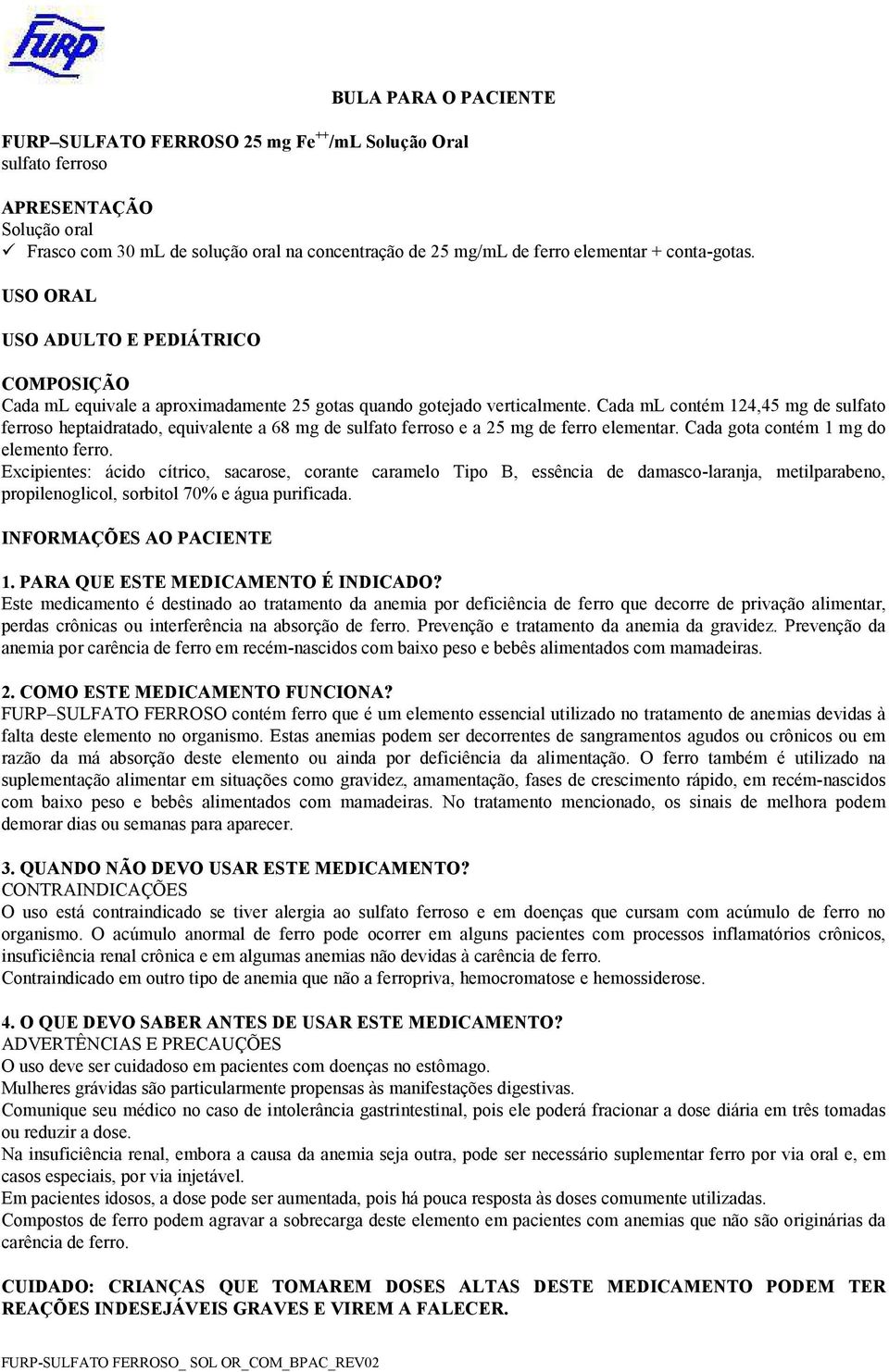 FURP

BULA PARA O PACIENTE

FURP–SULFATO FERROSO 25 mg $Fe^{++}$/mL Solução Oral
sulfato ferroso

APRESENTAÇÃO
Solução oral
✓ Frasco com 30 mL de solução oral na concentração de 25 mg/mL de ferro elementar + conta-gotas.

USO ORAL

USO ADULTO E PEDIÁTRICO

COMPOSIÇÃO
Cada mL equivale a aproximadamente 25 gotas quando gotejado verticalmente. Cada mL contém 124,45 mg de sulfato ferroso heptaidratado, equivalente a 68 mg de sulfato ferroso e a 25 mg de ferro elementar. Cada gota contém 1 mg do elemento ferro.
Excipientes: ácido cítrico, sacarose, corante caramelo Tipo B, essência de damasco-laranja, metilparabeno, propilenoglicol, sorbitol 70% e água purificada.

INFORMAÇÕES AO PACIENTE

1. PARA QUE ESTE MEDICAMENTO É INDICADO?
Este medicamento é destinado ao tratamento da anemia por deficiência de ferro que decorre de privação alimentar, perdas crônicas ou interferência na absorção de ferro. Prevenção e tratamento da anemia da gravidez. Prevenção da anemia por carência de ferro em recém-nascidos com baixo peso e bebês alimentados com mamadeiras.

2. COMO ESTE MEDICAMENTO FUNCIONA?
FURP–SULFATO FERROSO contém ferro que é um elemento essencial utilizado no tratamento de anemias devidas à falta deste elemento no organismo. Estas anemias podem ser decorrentes de sangramentos agudos ou crônicos ou em razão da má absorção deste elemento ou ainda por deficiência da alimentação. O ferro também é utilizado na suplementação alimentar em situações como gravidez, amamentação, fases de crescimento rápido, em recém-nascidos com baixo peso e bebês alimentados com mamadeiras. No tratamento mencionado, os sinais de melhora podem demorar dias ou semanas para aparecer.

3. QUANDO NÃO DEVO USAR ESTE MEDICAMENTO?
CONTRAINDICAÇÕES
O uso está contraindicado se tiver alergia ao sulfato ferroso e em doenças que cursam com acúmulo de ferro no organismo. O acúmulo anormal de ferro pode ocorrer em alguns pacientes com processos inflamatórios crônicos, insuficiência renal crônica e em algumas anemias não devidas à carência de ferro.
Contraindicado em outro tipo de anemia que não a ferropriva, hemocromatose e hemossiderose.

4. O QUE DEVO SABER ANTES DE USAR ESTE MEDICAMENTO?
ADVERTÊNCIAS E PRECAUÇÕES
O uso deve ser cuidadoso em pacientes com doenças no estômago.
Mulheres grávidas são particularmente propensas às manifestações digestivas.
Comunique seu médico no caso de intolerância gastrintestinal, pois ele poderá fracionar a dose diária em três tomadas ou reduzir a dose.
Na insuficiência renal, embora a causa da anemia seja outra, pode ser necessário suplementar ferro por via oral e, em casos especiais, por via injetável.
Em pacientes idosos, a dose pode ser aumentada, pois há pouca resposta às doses comumente utilizadas.
Compostos de ferro podem agravar a sobrecarga deste elemento em pacientes com anemias que não são originárias da carência de ferro.

CUIDADO: CRIANÇAS QUE TOMAREM DOSES ALTAS DESTE MEDICAMENTO PODEM TER REAÇÕES INDESEJÁVEIS GRAVES E VIREM A FALECER.

FURP-SULFATO FERROSO_ SOL OR_COM_BPAC_REV02